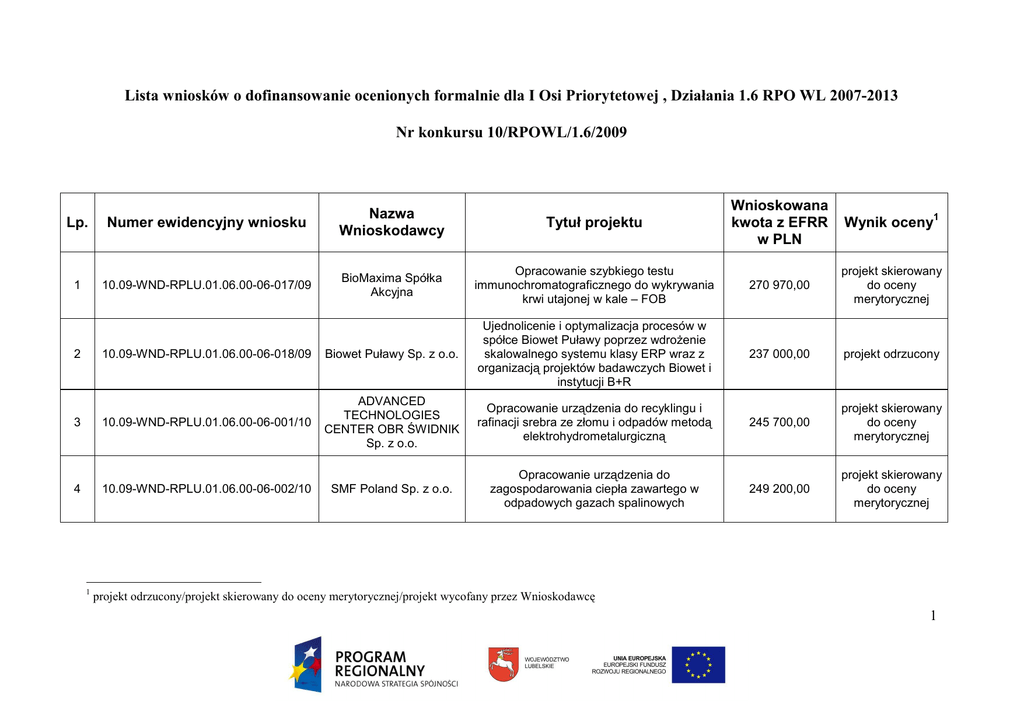 Lista wniosków o dofinansowanie ocenionych formalnie dla I Osi Priorytetowej , Działania 1.6 RPO WL 2007-2013

Nr konkursu 10/RPOWL/1.6/2009

| Lp. | Numer ewidencyjny wniosku | Nazwa Wnioskodawcy | Tytuł projektu | Wnioskowana kwota z EFRR w PLN | Wynik oceny$^1$ |
|---|---|---|---|---|---|
| 1 | 10.09-WND-RPLU.01.06.00-06-017/09 | BioMaxima Spółka Akcyjna | Opracowanie szybkiego testu immunochromatograficznego do wykrywania krwi utajonej w kale – FOB | 270 970,00 | projekt skierowany do oceny merytorycznej |
| 2 | 10.09-WND-RPLU.01.06.00-06-018/09 | Biowet Puławy Sp. z o.o. | Ujednolicenie i optymalizacja procesów w spółce Biowet Puławy poprzez wdrożenie skalowalnego systemu klasy ERP wraz z organizacją projektów badawczych Biowet i instytucji B+R | 237 000,00 | projekt odrzucony |
| 3 | 10.09-WND-RPLU.01.06.00-06-001/10 | ADVANCED TECHNOLOGIES CENTER OBR ŚWIDNIK Sp. z o.o. | Opracowanie urządzenia do recyklingu i rafinacji srebra ze złomu i odpadów metodą elektrohydrometalurgiczną | 245 700,00 | projekt skierowany do oceny merytorycznej |
| 4 | 10.09-WND-RPLU.01.06.00-06-002/10 | SMF Poland Sp. z o.o. | Opracowanie urządzenia do zagospodarowania ciepła zawartego w odpadowych gazach spalinowych | 249 200,00 | projekt skierowany do oceny merytorycznej |

$^1$ projekt odrzucony/projekt skierowany do oceny merytorycznej/projekt wycofany przez Wnioskodawcę

1

PROGRAM REGIONALNY
NARODOWA STRATEGIA SPÓJNOŚCI

WOJEWÓDZTWO LUBELSKIE

UNIA EUROPEJSKA
EUROPEJSKI FUNDUSZ ROZWOJU REGIONALNEGO